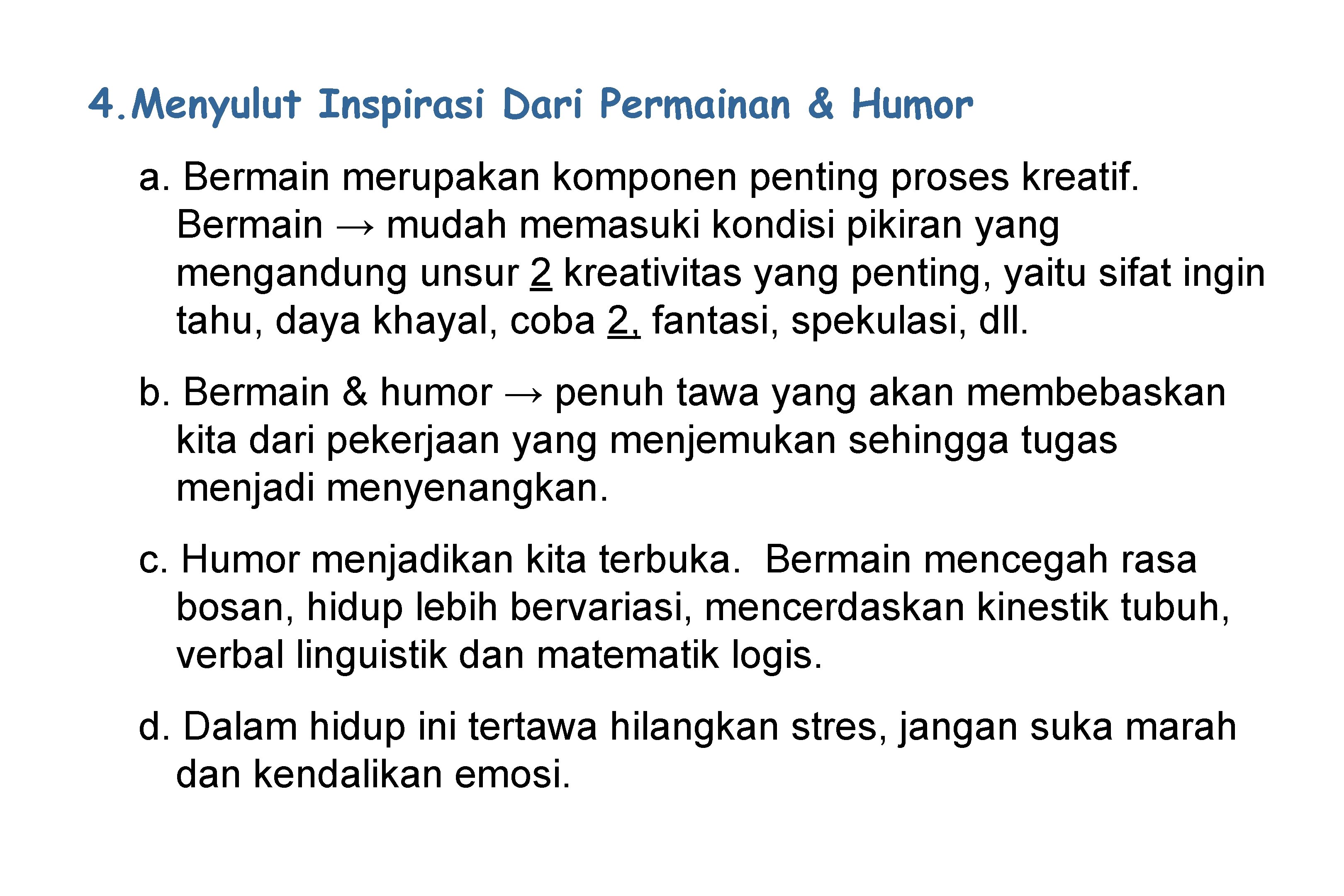 4.Menyulut Inspirasi Dari Permainan & Humor

a. Bermain merupakan komponen penting proses kreatif. Bermain → mudah memasuki kondisi pikiran yang mengandung unsur 2 kreativitas yang penting, yaitu sifat ingin tahu, daya khayal, coba 2, fantasi, spekulasi, dll.

b. Bermain & humor → penuh tawa yang akan membebaskan kita dari pekerjaan yang menjemukan sehingga tugas menjadi menyenangkan.

c. Humor menjadikan kita terbuka. Bermain mencegah rasa bosan, hidup lebih bervariasi, mencerdaskan kinestik tubuh, verbal linguistik dan matematik logis.

d. Dalam hidup ini tertawa hilangkan stres, jangan suka marah dan kendalikan emosi.